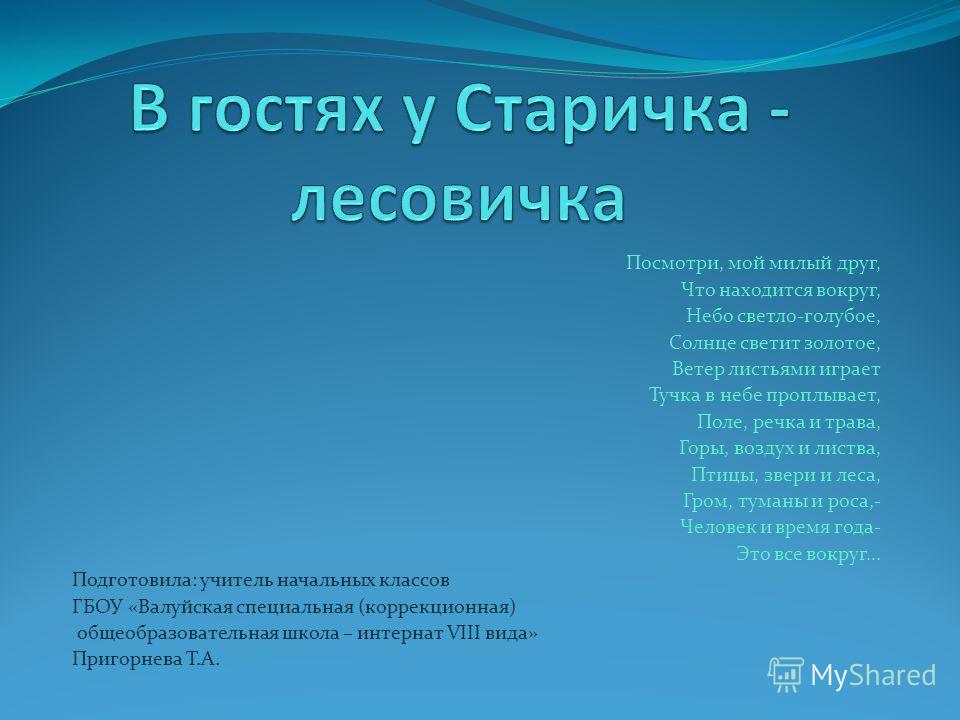 В гостях у Старичка - лесовичка

Посмотри, мой милый друг,
Что находится вокруг,
Небо светло-голубое,
Солнце светит золотое,
Ветер листьями играет
Тучка в небе проплывает,
Поле, речка и трава,
Горы, воздух и листва,
Птицы, звери и леса,
Гром, туманы и роса,-
Человек и время года-
Это все вокруг…

Подготовила: учитель начальных классов
ГБОУ «Валуйская специальная (коррекционная)
общеобразовательная школа – интернат VIII вида»
Пригорнева Т.А.

MyShared